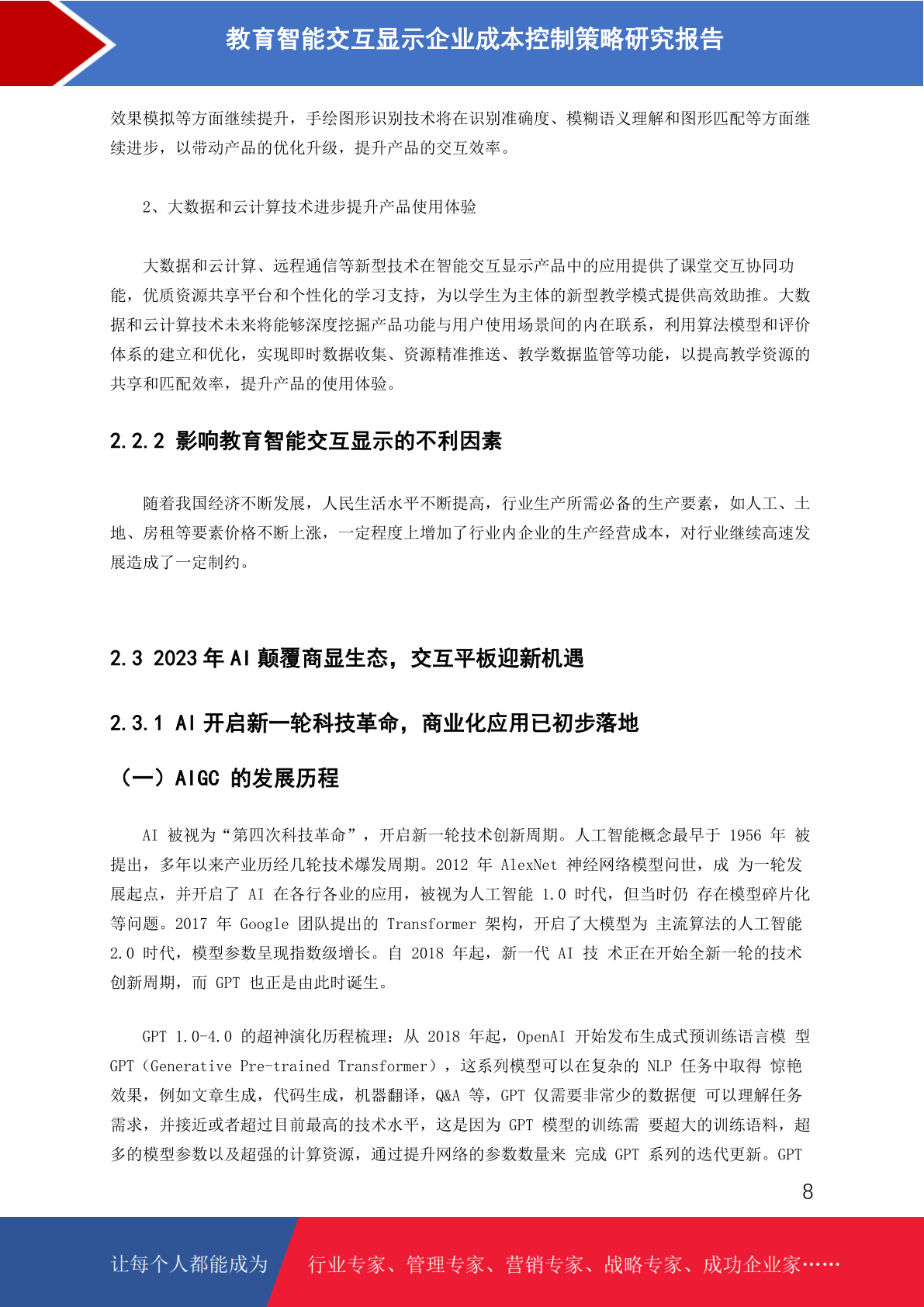 教育智能交互显示企业成本控制策略研究报告

效果模拟等方面继续提升，手绘图形识别技术将在识别准确度、模糊语义理解和图形匹配等方面继续进步，以带动产品的优化升级，提升产品的交互效率。

2、大数据和云计算技术进步提升产品使用体验

大数据和云计算、远程通信等新型技术在智能交互显示产品中的应用提供了课堂交互协同功能，优质资源共享平台和个性化的学习支持，为以学生为主体的新型教学模式提供高效助推。大数据和云计算技术未来将能够深度挖掘产品功能与用户使用场景间的内在联系，利用算法模型和评价体系的建立和优化，实现即时数据收集、资源精准推送、教学数据监管等功能，以提高教学资源的共享和匹配效率，提升产品的使用体验。

2.2.2 影响教育智能交互显示的不利因素

随着我国经济不断发展，人民生活水平不断提高，行业生产所需必备的生产要素，如人工、土地、房租等要素价格不断上涨，一定程度上增加了行业内企业的生产经营成本，对行业继续高速发展造成了一定制约。

2.3 2023 年 AI 颠覆商显生态，交互平板迎新机遇

2.3.1 AI 开启新一轮科技革命，商业化应用已初步落地

（一）AIGC 的发展历程

AI 被视为“第四次科技革命”，开启新一轮技术创新周期。人工智能概念最早于 1956 年 被提出，多年以来产业历经几轮技术爆发周期。2012 年 AlexNet 神经网络模型问世，成 为一轮发展起点，并开启了 AI 在各行各业的应用，被视为人工智能 1.0 时代，但当时仍 存在模型碎片化等问题。2017 年 Google 团队提出的 Transformer 架构，开启了大模型为 主流算法的人工智能 2.0 时代，模型参数呈现指数级增长。自 2018 年起，新一代 AI 技 术正在开始全新一轮的技术创新周期，而 GPT 也正是由此时诞生。

GPT 1.0-4.0 的超神演化历程梳理：从 2018 年起，OpenAI 开始发布生成式预训练语言模 型 GPT（Generative Pre-trained Transformer），这系列模型可以在复杂的 NLP 任务中取得 惊艳效果，例如文章生成，代码生成，机器翻译，Q&A 等，GPT 仅需要非常少的数据便 可以理解任务需求，并接近或者超过目前最高的技术水平，这是因为 GPT 模型的训练需 要超大的训练语料，超多的模型参数以及超强的计算资源，通过提升网络的参数数量来 完成 GPT 系列的迭代更新。GPT

8

让每个人都能成为 行业专家、管理专家、营销专家、战略专家、成功企业家……